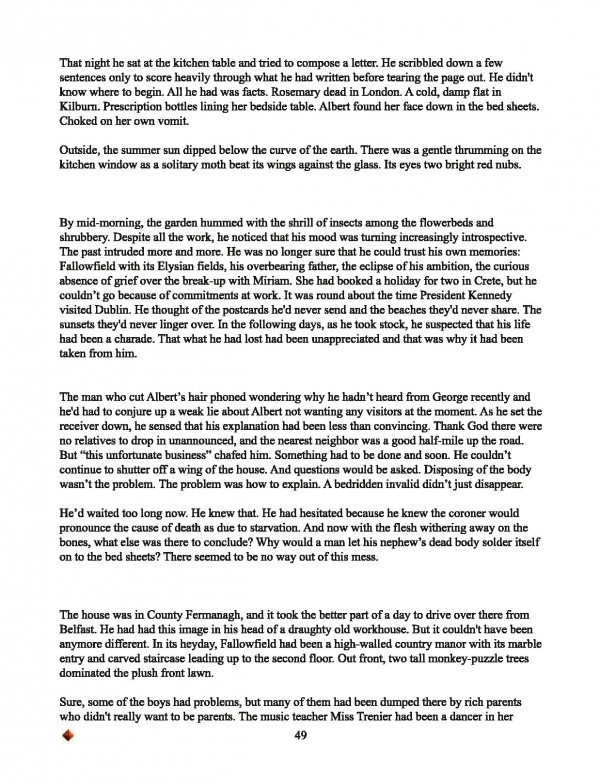 That night he sat at the kitchen table and tried to compose a letter. He scribbled down a few sentences only to score heavily through what he had written before tearing the page out. He didn't know where to begin. All he had was facts. Rosemary dead in London. A cold, damp flat in Kilburn. Prescription bottles lining her bedside table. Albert found her face down in the bed sheets. Choked on her own vomit.

Outside, the summer sun dipped below the curve of the earth. There was a gentle thrumming on the kitchen window as a solitary moth beat its wings against the glass. Its eyes two bright red nubs.

By mid-morning, the garden hummed with the shrill of insects among the flowerbeds and shrubbery. Despite all the work, he noticed that his mood was turning increasingly introspective. The past intruded more and more. He was no longer sure that he could trust his own memories: Fallowfield with its Elysian fields, his overbearing father, the eclipse of his ambition, the curious absence of grief over the break-up with Miriam. She had booked a holiday for two in Crete, but he couldn't go because of commitments at work. It was round about the time President Kennedy visited Dublin. He thought of the postcards he'd never send and the beaches they'd never share. The sunsets they'd never linger over. In the following days, as he took stock, he suspected that his life had been a charade. That what he had lost had been unappreciated and that was why it had been taken from him.

The man who cut Albert's hair phoned wondering why he hadn't heard from George recently and he'd had to conjure up a weak lie about Albert not wanting any visitors at the moment. As he set the receiver down, he sensed that his explanation had been less than convincing. Thank God there were no relatives to drop in unannounced, and the nearest neighbor was a good half-mile up the road. But "this unfortunate business" chafed him. Something had to be done and soon. He couldn't continue to shutter off a wing of the house. And questions would be asked. Disposing of the body wasn't the problem. The problem was how to explain. A bedridden invalid didn't just disappear.

He'd waited too long now. He knew that. He had hesitated because he knew the coroner would pronounce the cause of death as due to starvation. And now with the flesh withering away on the bones, what else was there to conclude? Why would a man let his nephew's dead body solder itself on to the bed sheets? There seemed to be no way out of this mess.

The house was in County Fermanagh, and it took the better part of a day to drive over there from Belfast. He had had this image in his head of a draughty old workhouse. But it couldn't have been anymore different. In its heyday, Fallowfield had been a high-walled country manor with its marble entry and carved staircase leading up to the second floor. Out front, two tall monkey-puzzle trees dominated the plush front lawn.

Sure, some of the boys had problems, but many of them had been dumped there by rich parents who didn't really want to be parents. The music teacher Miss Trenier had been a dancer in her

49